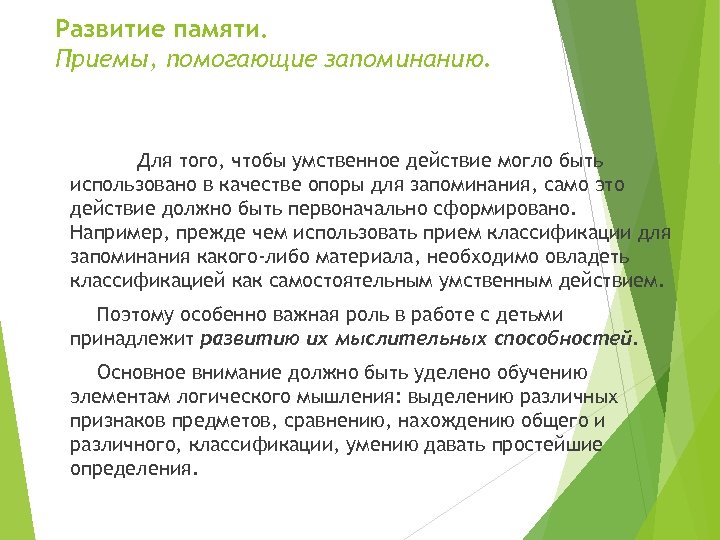 Развитие памяти.
Приемы, помогающие запоминанию.

Для того, чтобы умственное действие могло быть использовано в качестве опоры для запоминания, само это действие должно быть первоначально сформировано. Например, прежде чем использовать прием классификации для запоминания какого-либо материала, необходимо овладеть классификацией как самостоятельным умственным действием.

Поэтому особенно важная роль в работе с детьми принадлежит развитию их мыслительных способностей.

Основное внимание должно быть уделено обучению элементам логического мышления: выделению различных признаков предметов, сравнению, нахождению общего и различного, классификации, умению давать простейшие определения.